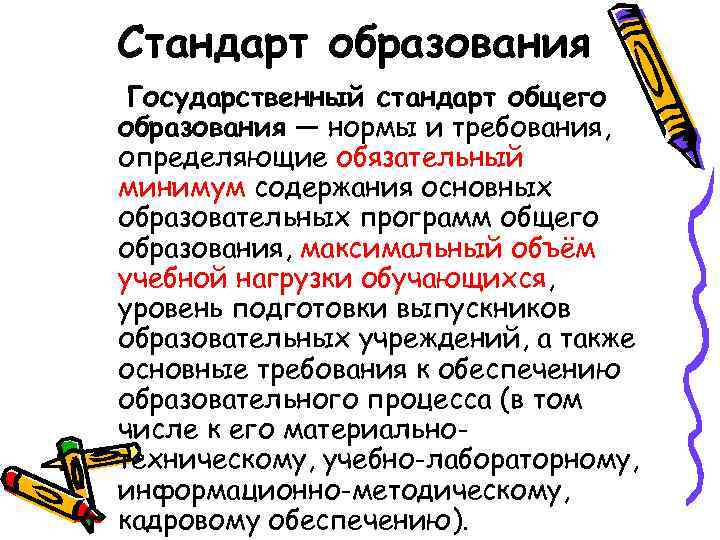 Стандарт образования

Государственный стандарт общего образования — нормы и требования, определяющие обязательный минимум содержания основных образовательных программ общего образования, максимальный объём учебной нагрузки обучающихся, уровень подготовки выпускников образовательных учреждений, а также основные требования к обеспечению образовательного процесса (в том числе к его материально-техническому, учебно-лабораторному, информационно-методическому, кадровому обеспечению).